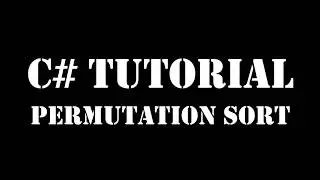 C# TUTORIAL
PERMUTATION SORT